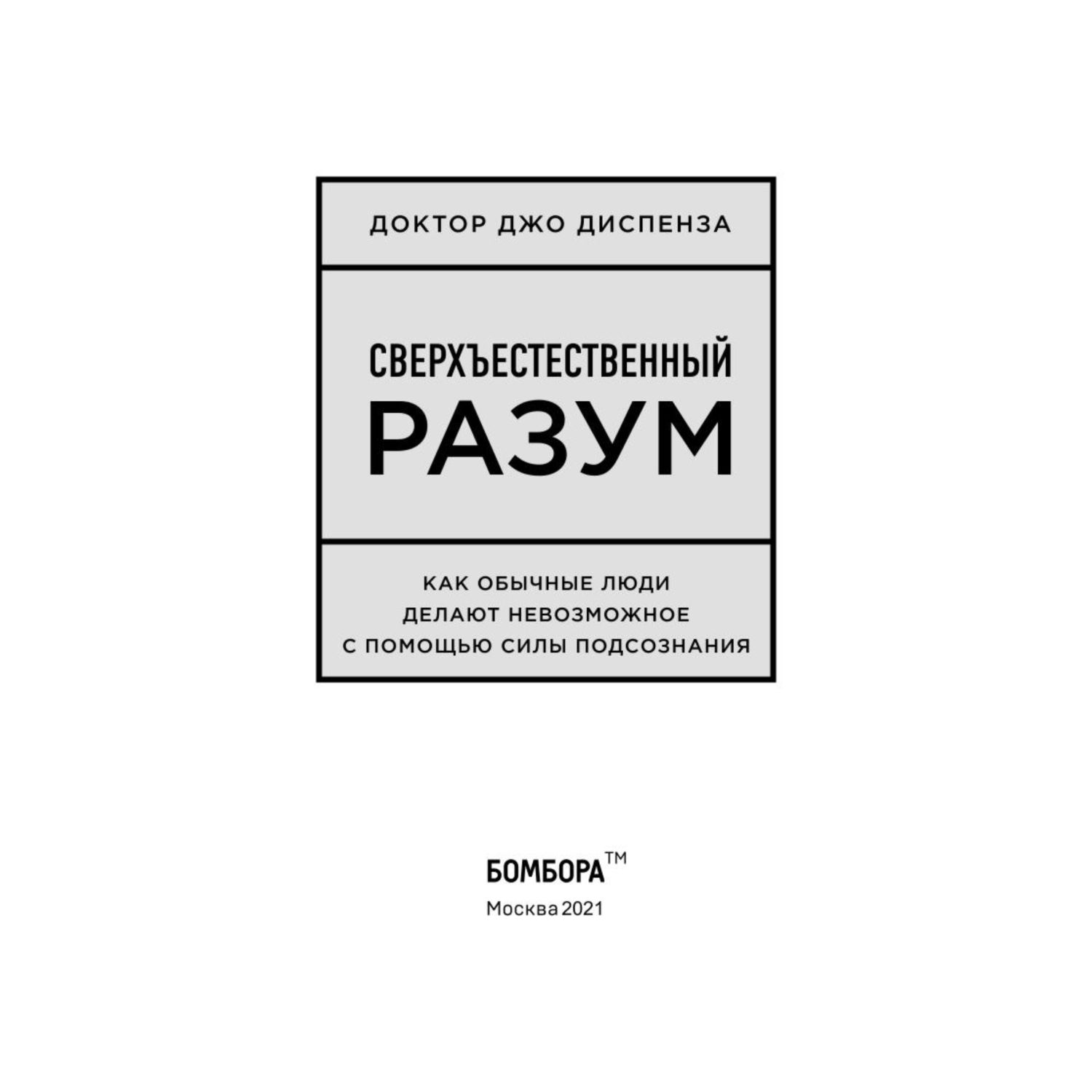 ДОКТОР ДЖО ДИСПЕНЗА

СВЕРХЪЕСТЕСТВЕННЫЙ
РАЗУМ

КАК ОБЫЧНЫЕ ЛЮДИ
ДЕЛАЮТ НЕВОЗМОЖНОЕ
С ПОМОЩЬЮ СИЛЫ ПОДСОЗНАНИЯ

БОМБОРА™
Москва 2021